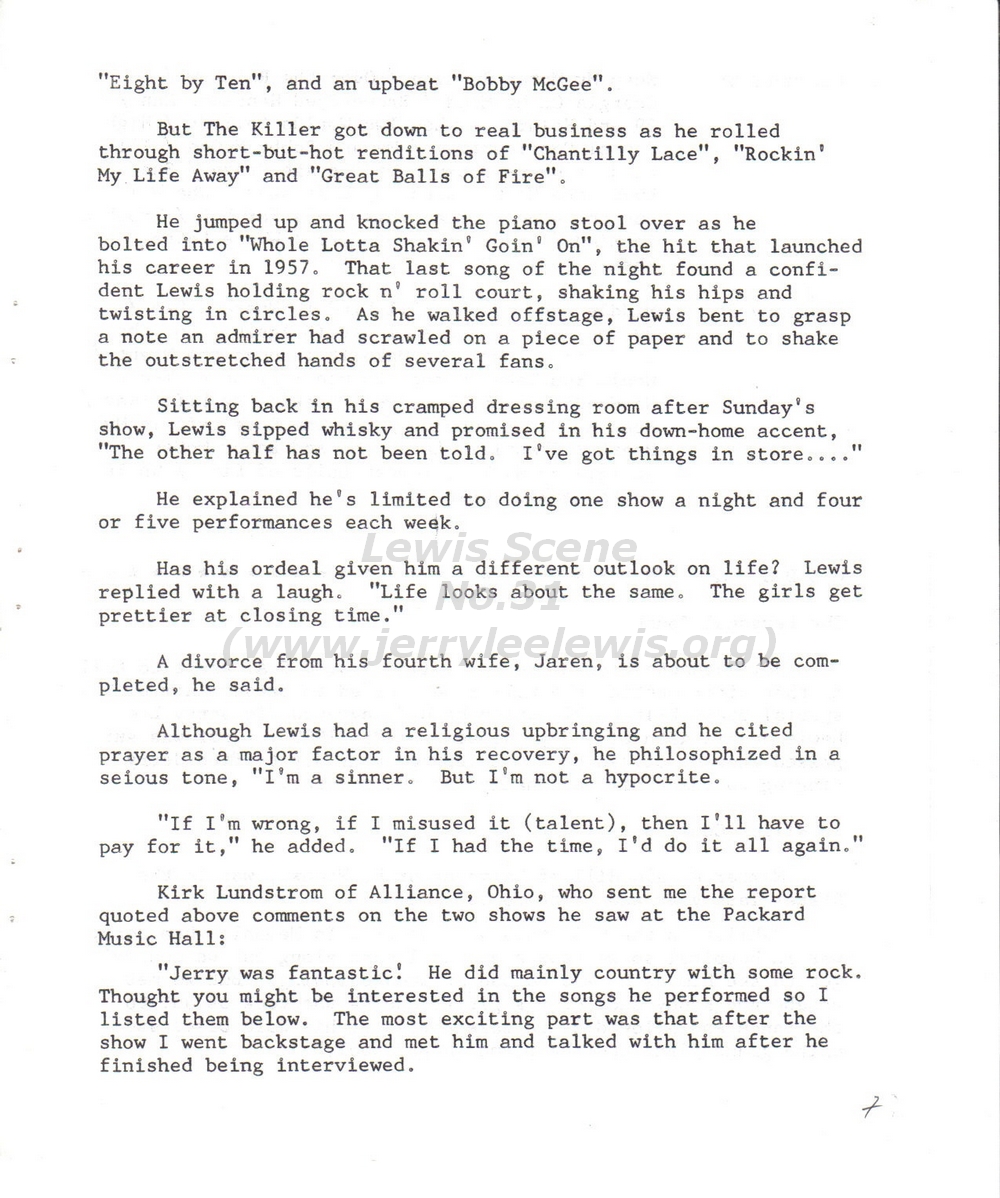 "Eight by Ten", and an upbeat "Bobby McGee".

But The Killer got down to real business as he rolled through short-but-hot renditions of "Chantilly Lace", "Rockin' My Life Away" and "Great Balls of Fire".

He jumped up and knocked the piano stool over as he bolted into "Whole Lotta Shakin' Goin' On", the hit that launched his career in 1957. That last song of the night found a confident Lewis holding rock n' roll court, shaking his hips and twisting in circles. As he walked offstage, Lewis bent to grasp a note an admirer had scrawled on a piece of paper and to shake the outstretched hands of several fans.

Sitting back in his cramped dressing room after Sunday's show, Lewis sipped whisky and promised in his down-home accent, "The other half has not been told. I've got things in store...."

He explained he's limited to doing one show a night and four or five performances each week.

Has his ordeal given him a different outlook on life? Lewis replied with a laugh. "Life looks about the same. The girls get prettier at closing time."

Lewis Scene
No.31
(www.jerryleelewis.org)

A divorce from his fourth wife, Jaren, is about to be completed, he said.

Although Lewis had a religious upbringing and he cited prayer as a major factor in his recovery, he philosophized in a seious tone, "I'm a sinner. But I'm not a hypocrite.

"If I'm wrong, if I misused it (talent), then I'll have to pay for it," he added. "If I had the time, I'd do it all again."

Kirk Lundstrom of Alliance, Ohio, who sent me the report quoted above comments on the two shows he saw at the Packard Music Hall:

"Jerry was fantastic! He did mainly country with some rock. Thought you might be interested in the songs he performed so I listed them below. The most exciting part was that after the show I went backstage and met him and talked with him after he finished being interviewed.

7